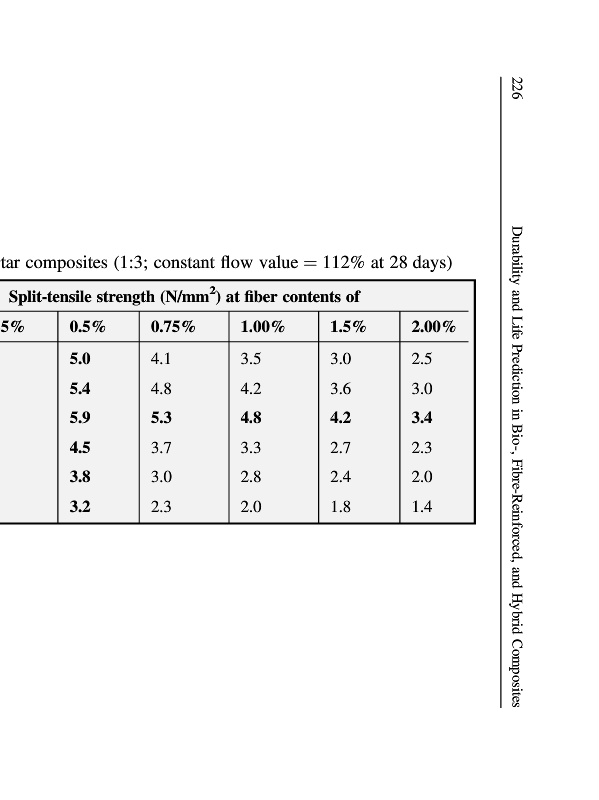 226 Durability and Life Prediction in Bio-, Fibre-Reinforced, and Hybrid Composites

tar composites (1:3; constant flow value = 112% at 28 days)

| Split-tensile strength (N/mm$^2$) at fiber contents of | | | | | |
|---|---|---|---|---|---|
| 5% | 0.5% | 0.75% | 1.00% | 1.5% | 2.00% |
| | 5.0 | 4.1 | 3.5 | 3.0 | 2.5 |
| | 5.4 | 4.8 | 4.2 | 3.6 | 3.0 |
| | 5.9 | 5.3 | 4.8 | 4.2 | 3.4 |
| | 4.5 | 3.7 | 3.3 | 2.7 | 2.3 |
| | 3.8 | 3.0 | 2.8 | 2.4 | 2.0 |
| | 3.2 | 2.3 | 2.0 | 1.8 | 1.4 |